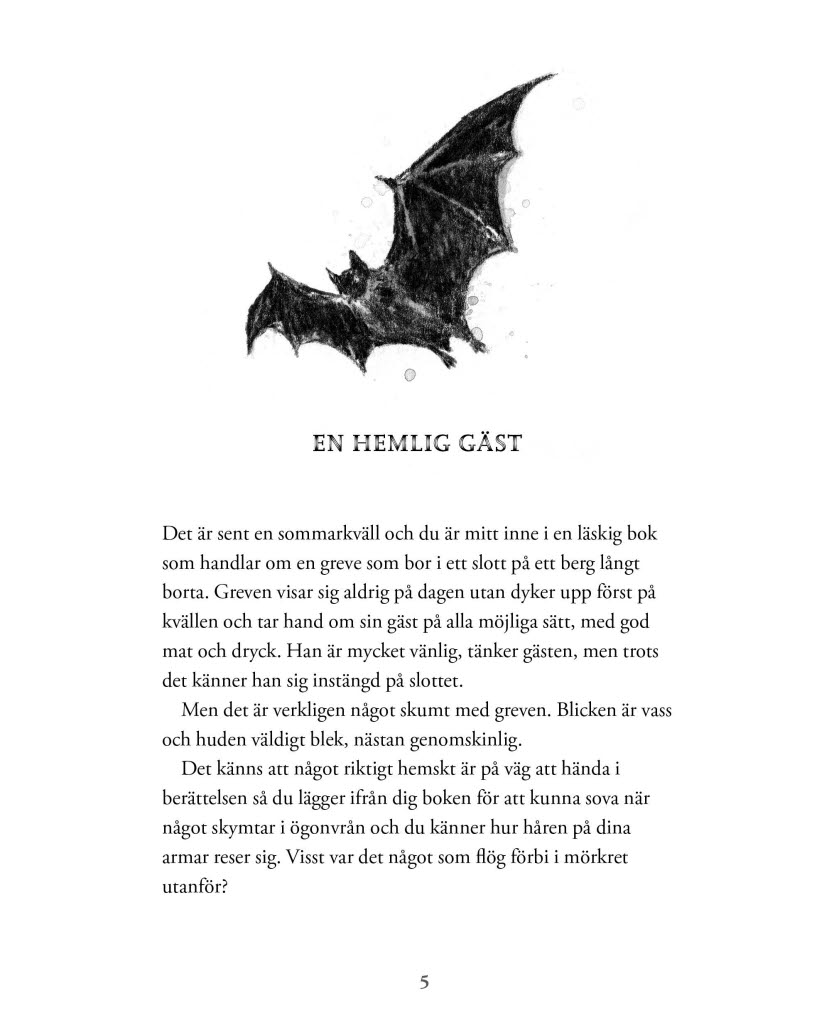 EN HEMLIG GÄST

Det är sent en sommarkväll och du är mitt inne i en läskig bok som handlar om en greve som bor i ett slott på ett berg långt borta. Greven visar sig aldrig på dagen utan dyker upp först på kvällen och tar hand om sin gäst på alla möjliga sätt, med god mat och dryck. Han är mycket vänlig, tänker gästen, men trots det känner han sig instängd på slottet.

Men det är verkligen något skumt med greven. Blicken är vass och huden väldigt blek, nästan genomskinlig.

Det känns att något riktigt hemskt är på väg att hända i berättelsen så du lägger ifrån dig boken för att kunna sova när något skymtar i ögonvrån och du känner hur håren på dina armar reser sig. Visst var det något som flög förbi i mörkret utanför?

5